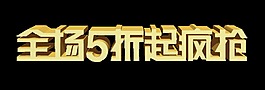 全场5折起疯抢